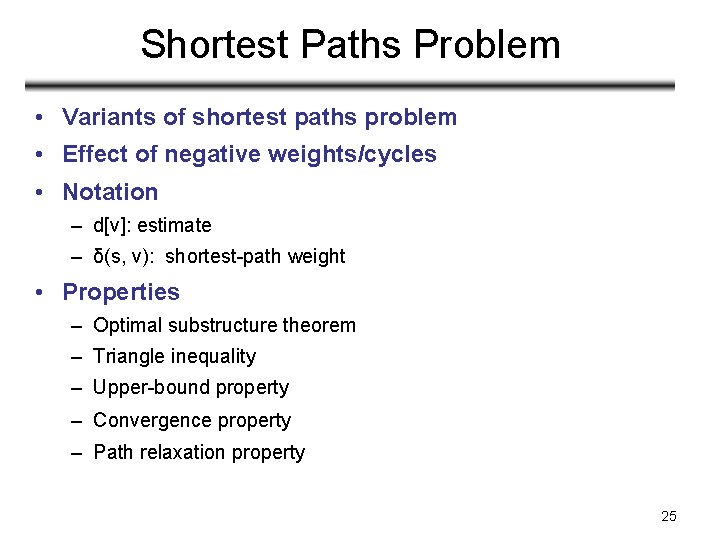 Shortest Paths Problem

• Variants of shortest paths problem
• Effect of negative weights/cycles
• Notation
– d[v]: estimate
– δ(s, v): shortest-path weight
• Properties
– Optimal substructure theorem
– Triangle inequality
– Upper-bound property
– Convergence property
– Path relaxation property

25